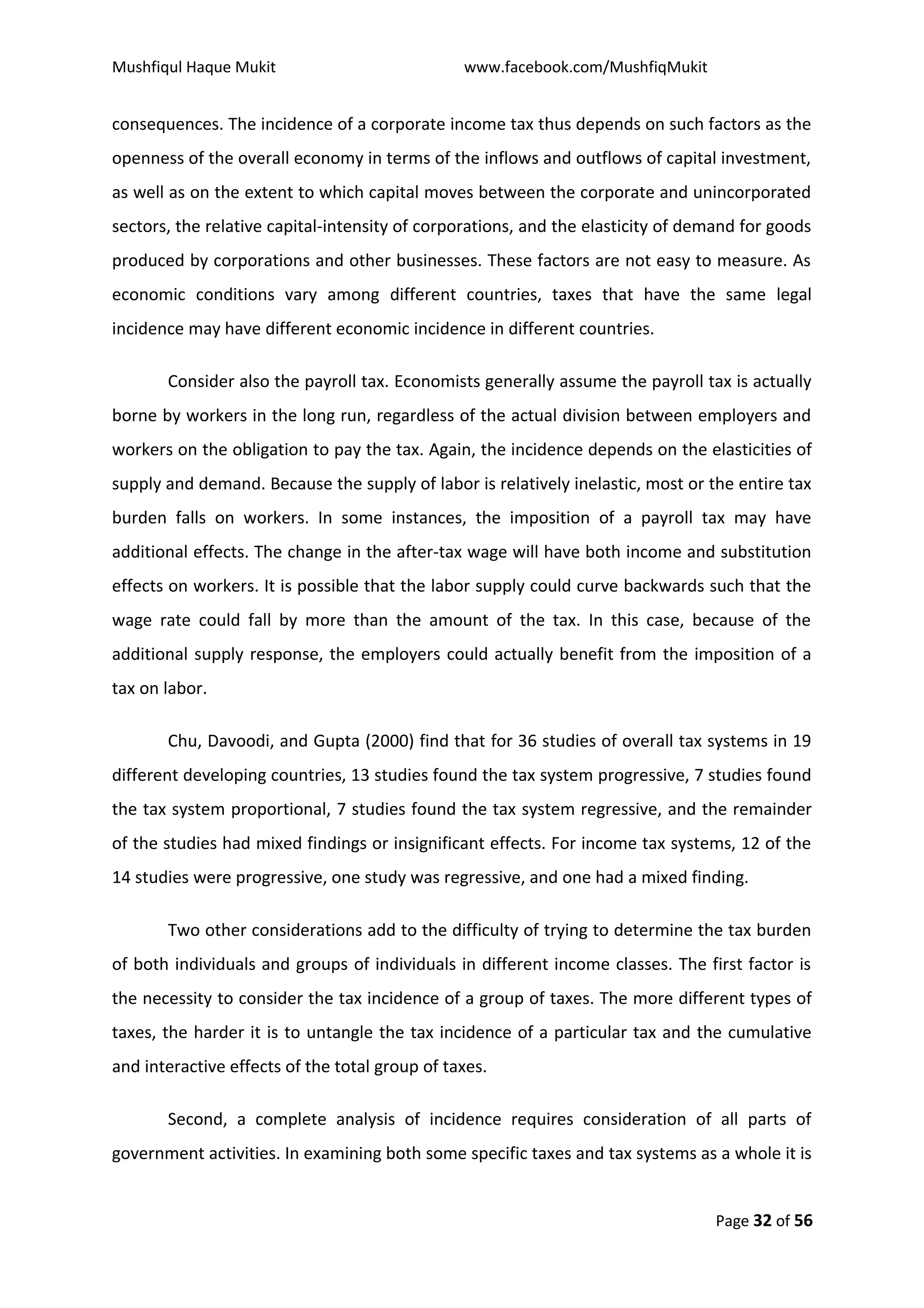 Mushfiqul Haque Mukit www.facebook.com/MushfiqMukit

consequences. The incidence of a corporate income tax thus depends on such factors as the openness of the overall economy in terms of the inflows and outflows of capital investment, as well as on the extent to which capital moves between the corporate and unincorporated sectors, the relative capital-intensity of corporations, and the elasticity of demand for goods produced by corporations and other businesses. These factors are not easy to measure. As economic conditions vary among different countries, taxes that have the same legal incidence may have different economic incidence in different countries.

Consider also the payroll tax. Economists generally assume the payroll tax is actually borne by workers in the long run, regardless of the actual division between employers and workers on the obligation to pay the tax. Again, the incidence depends on the elasticities of supply and demand. Because the supply of labor is relatively inelastic, most or the entire tax burden falls on workers. In some instances, the imposition of a payroll tax may have additional effects. The change in the after-tax wage will have both income and substitution effects on workers. It is possible that the labor supply could curve backwards such that the wage rate could fall by more than the amount of the tax. In this case, because of the additional supply response, the employers could actually benefit from the imposition of a tax on labor.

Chu, Davoodi, and Gupta (2000) find that for 36 studies of overall tax systems in 19 different developing countries, 13 studies found the tax system progressive, 7 studies found the tax system proportional, 7 studies found the tax system regressive, and the remainder of the studies had mixed findings or insignificant effects. For income tax systems, 12 of the 14 studies were progressive, one study was regressive, and one had a mixed finding.

Two other considerations add to the difficulty of trying to determine the tax burden of both individuals and groups of individuals in different income classes. The first factor is the necessity to consider the tax incidence of a group of taxes. The more different types of taxes, the harder it is to untangle the tax incidence of a particular tax and the cumulative and interactive effects of the total group of taxes.

Second, a complete analysis of incidence requires consideration of all parts of government activities. In examining both some specific taxes and tax systems as a whole it is

Page 32 of 56